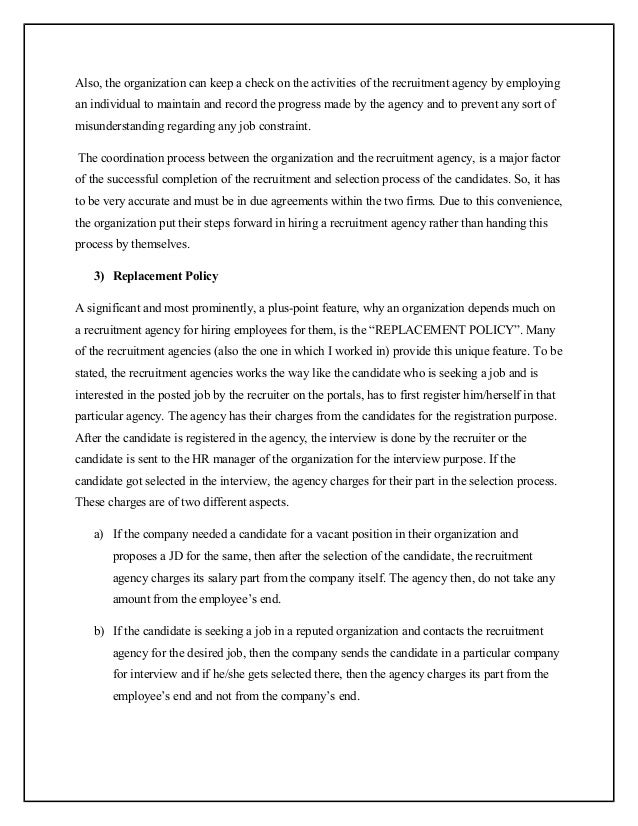 Also, the organization can keep a check on the activities of the recruitment agency by employing an individual to maintain and record the progress made by the agency and to prevent any sort of misunderstanding regarding any job constraint.

The coordination process between the organization and the recruitment agency, is a major factor of the successful completion of the recruitment and selection process of the candidates. So, it has to be very accurate and must be in due agreements within the two firms. Due to this convenience, the organization put their steps forward in hiring a recruitment agency rather than handing this process by themselves.

3) Replacement Policy

A significant and most prominently, a plus-point feature, why an organization depends much on a recruitment agency for hiring employees for them, is the “REPLACEMENT POLICY”. Many of the recruitment agencies (also the one in which I worked in) provide this unique feature. To be stated, the recruitment agencies works the way like the candidate who is seeking a job and is interested in the posted job by the recruiter on the portals, has to first register him/herself in that particular agency. The agency has their charges from the candidates for the registration purpose. After the candidate is registered in the agency, the interview is done by the recruiter or the candidate is sent to the HR manager of the organization for the interview purpose. If the candidate got selected in the interview, the agency charges for their part in the selection process. These charges are of two different aspects.

a) If the company needed a candidate for a vacant position in their organization and proposes a JD for the same, then after the selection of the candidate, the recruitment agency charges its salary part from the company itself. The agency then, do not take any amount from the employee’s end.

b) If the candidate is seeking a job in a reputed organization and contacts the recruitment agency for the desired job, then the company sends the candidate in a particular company for interview and if he/she gets selected there, then the agency charges its part from the employee’s end and not from the company’s end.